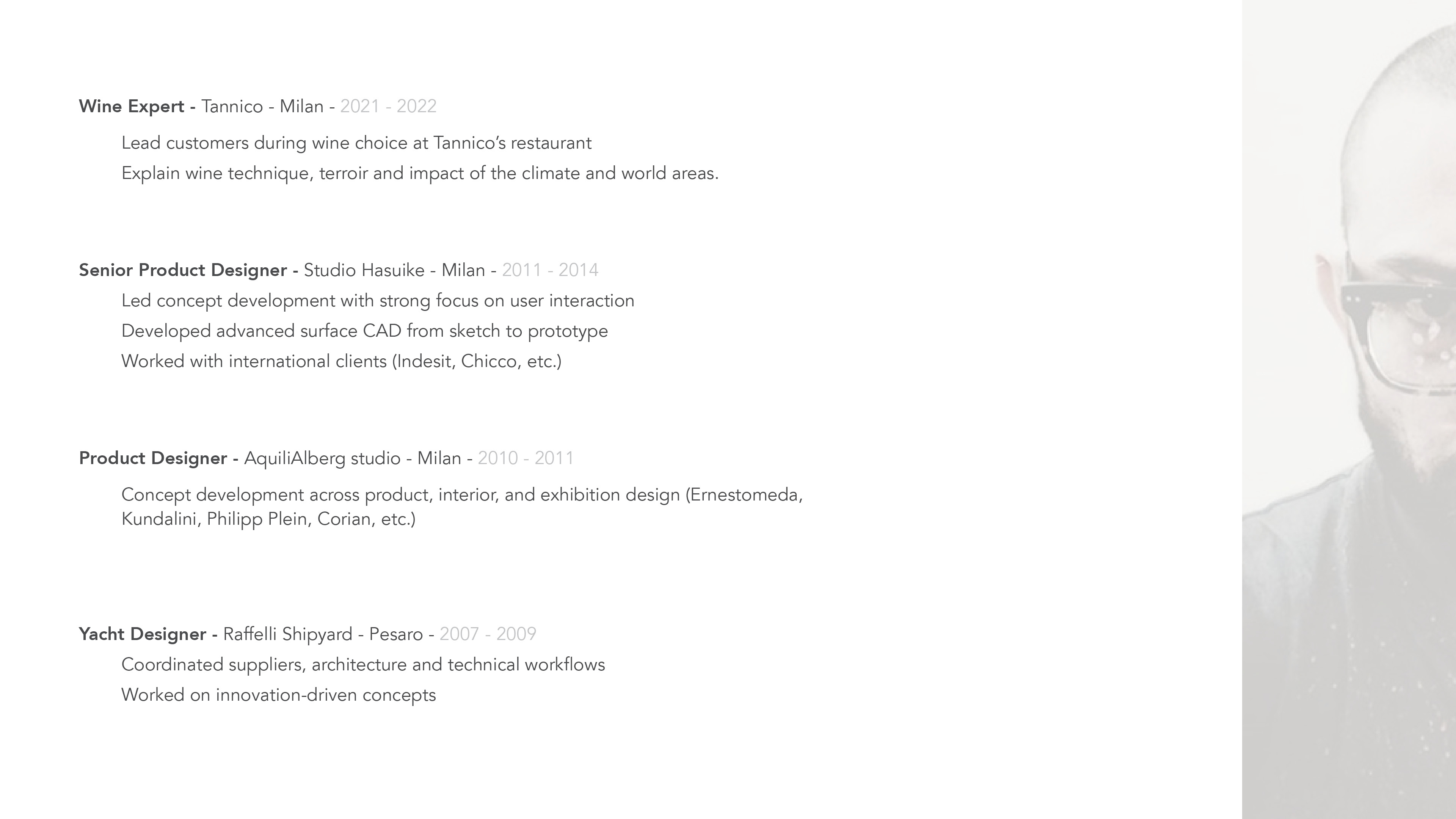 Wine Expert - Tannico - Milan - 2021 - 2022

Lead customers during wine choice at Tannico's restaurant

Explain wine technique, terroir and impact of the climate and world areas.

Senior Product Designer - Studio Hasuike - Milan - 2011 - 2014

Led concept development with strong focus on user interaction

Developed advanced surface CAD from sketch to prototype

Worked with international clients (Indesit, Chicco, etc.)

Product Designer - AquiliAlberg studio - Milan - 2010 - 2011

Concept development across product, interior, and exhibition design (Ernestomeda, Kundalini, Philipp Plein, Corian, etc.)

Yacht Designer - Raffelli Shipyard - Pesaro - 2007 - 2009

Coordinated suppliers, architecture and technical workflows

Worked on innovation-driven concepts